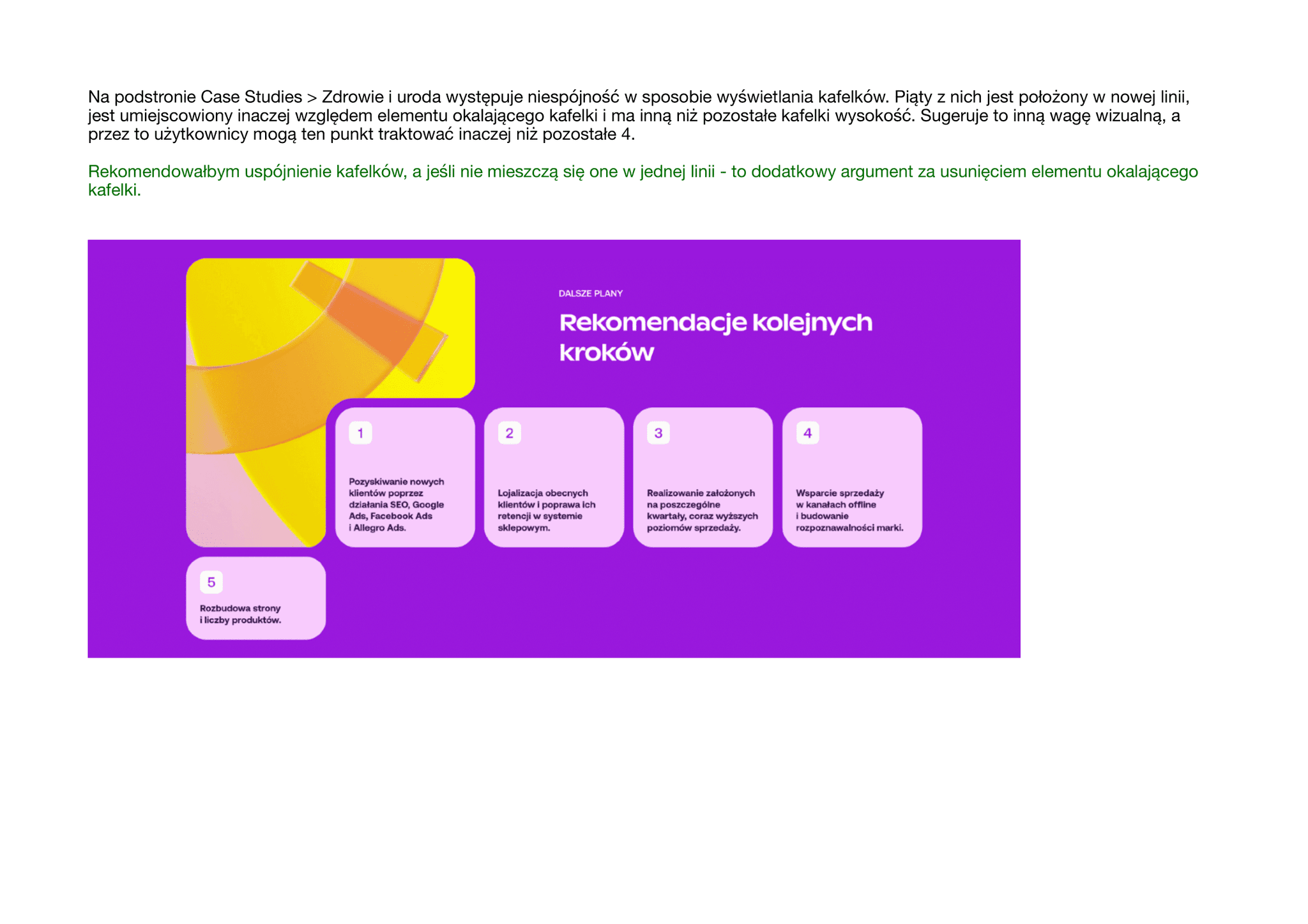 Na podstronie Case Studies > Zdrowie i uroda występuje niespójność w sposobie wyświetlania kafelków. Piąty z nich jest położony w nowej linii, jest umiejscowiony inaczej względem elementu okalającego kafelki i ma inną niż pozostałe kafelki wysokość. Sugeruje to inną wagę wizualną, a przez to użytkownicy mogą ten punkt traktować inaczej niż pozostałe 4.

Rekomendowałbym uspójnienie kafelków, a jeśli nie mieszczą się one w jednej linii - to dodatkowy argument za usunięciem elementu okalającego kafelki.

DALSZE PLANY

Rekomendacje kolejnych kroków

1

Pozyskiwanie nowych klientów poprzez działania SEO, Google Ads, Facebook Ads i Allegro Ads.

2

Lojalizacja obecnych klientów i poprawa ich retencji w systemie sklepowym.

3

Realizowanie założonych na poszczególne kwartały, coraz wyższych poziomów sprzedaży.

4

Wsparcie sprzedaży w kanałach offline i budowanie rozpoznawalności marki.

5

Rozbudowa strony i liczby produktów.